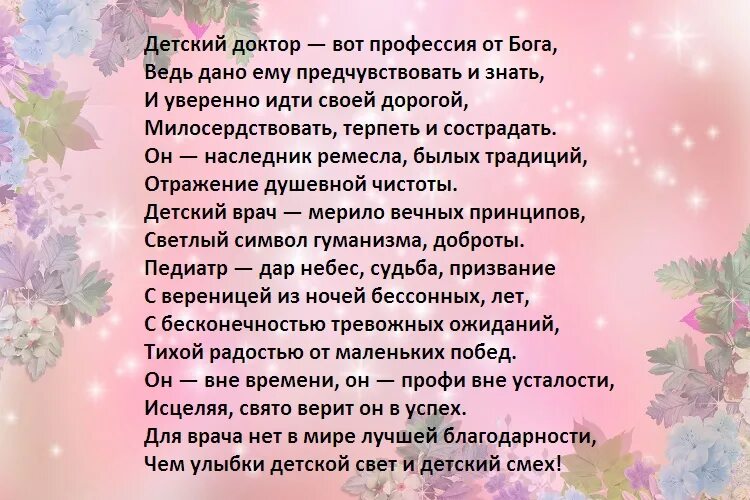 Детский доктор — вот профессия от Бога,
Ведь дано ему предчувствовать и знать,
И уверенно идти своей дорогой,
Милосердствовать, терпеть и сострадать.
Он — наследник ремесла, былых традиций,
Отражение душевной чистоты.
Детский врач — мерило вечных принципов,
Светлый символ гуманизма, доброты.
Педиатр — дар небес, судьба, призвание
С вереницей из ночей бессонных, лет,
С бесконечностью тревожных ожиданий,
Тихой радостью от маленьких побед.
Он — вне времени, он — профи вне усталости,
Исцеляя, свято верит он в успех.
Для врача нет в мире лучшей благодарности,
Чем улыбки детской свет и детский смех!